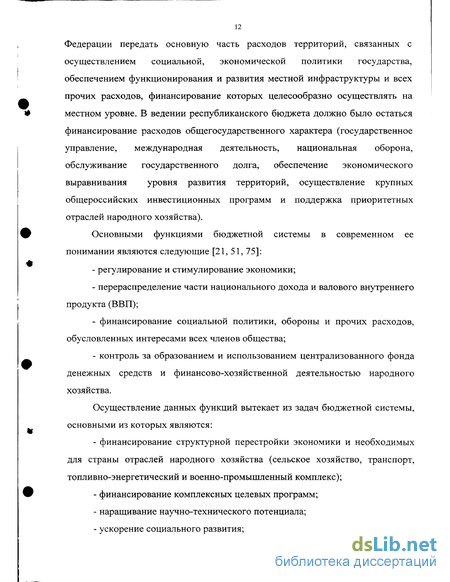 12

Федерации передать основную часть расходов территорий, связанных с осуществлением социальной, экономической политики государства, обеспечением функционирования и развития местной инфраструктуры и всех прочих расходов, финансирование которых целесообразно осуществлять на местном уровне. В ведении республиканского бюджета должно было остаться финансирование расходов общегосударственного характера (государственное управление, международная деятельность, национальная оборона, обслуживание государственного долга, обеспечение экономического выравнивания уровня развития территорий, осуществление крупных общероссийских инвестиционных программ и поддержка приоритетных отраслей народного хозяйства).

Основными функциями бюджетной системы в современном ее понимании являются следующие [21, 51, 75]:

- регулирование и стимулирование экономики;

- перераспределение части национального дохода и валового внутреннего продукта (ВВП);

- финансирование социальной политики, обороны и прочих расходов, обусловленных интересами всех членов общества;

- контроль за образованием и использованием централизованного фонда денежных средств и финансово-хозяйственной деятельностью народного хозяйства.

Осуществление данных функций вытекает из задач бюджетной системы, основными из которых являются:

- финансирование структурной перестройки экономики и необходимых для страны отраслей народного хозяйства (сельское хозяйство, транспорт, топливно-энергетический и военно-промышленный комплекс);

- финансирование комплексных целевых программ;

- наращивание научно-технического потенциала;

- ускорение социального развития;

dsLib.net
библиотека диссертаций